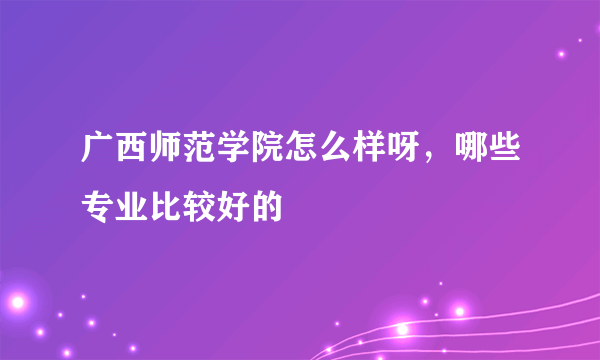 广西师范学院怎么样呀，哪些专业比较好的